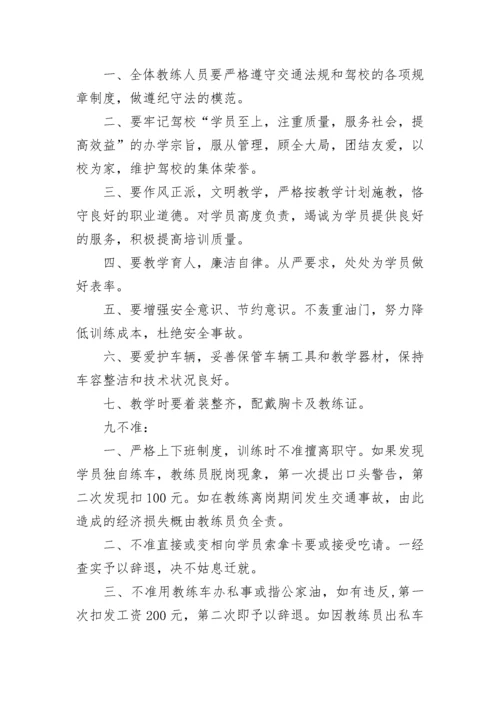 一、全体教练人员要严格遵守交通法规和驾校的各项规章制度，做遵纪守法的模范。

二、要牢记驾校“学员至上，注重质量，服务社会，提高效益”的办学宗旨，服从管理，顾全大局，团结友爱，以校为家，维护驾校的集体荣誉。

三、要作风正派，文明教学，严格按教学计划施教，恪守良好的职业道德。对学员高度负责，竭诚为学员提供良好的服务，积极提高培训质量。

四、要教学育人，廉洁自律。从严要求，处处为学员做好表率。

五、要增强安全意识、节约意识。不轰重油门，努力降低训练成本，杜绝安全事故。

六、要爱护车辆，妥善保管车辆工具和教学器材，保持车容整洁和技术状况良好。

七、教学时要着装整齐，配戴胸卡及教练证。

九不准：

一、严格上下班制度，训练时不准擅离职守。如果发现学员独自练车，教练员脱岗现象，第一次提出口头警告，第二次发现扣100元。如在教练离岗期间发生交通事故，由此造成的经济损失概由教练员负全责。

二、不准直接或变相向学员索拿卡要或接受吃请。一经查实予以辞退，决不姑息迁就。

三、不准用教练车办私事或揩公家油，如有违反，第一次扣发工资200元，第二次即予以辞退。如因教练员出私车